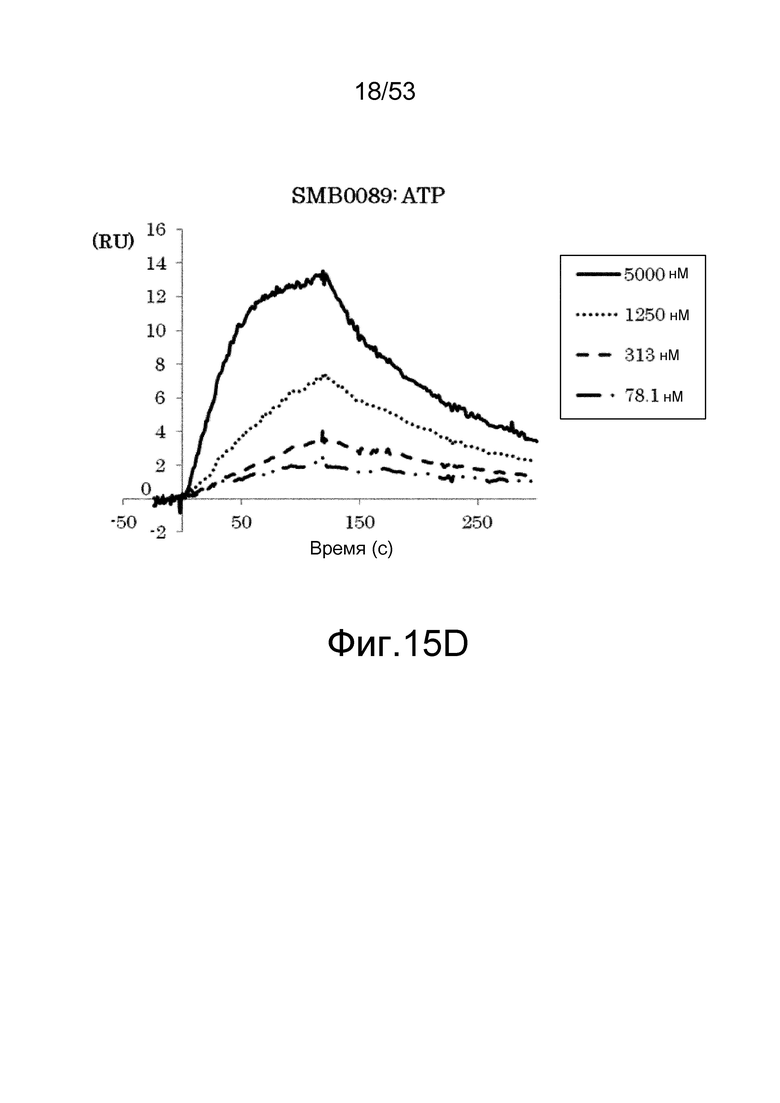 18/53

SMB0089: ATP

(RU)
16
14
12
10
8
6
4
2
0
-2

-50
50
150
250

Время (с)

5000 нМ
1250 нМ
313 нМ
78.1 нМ

Фиг.15D